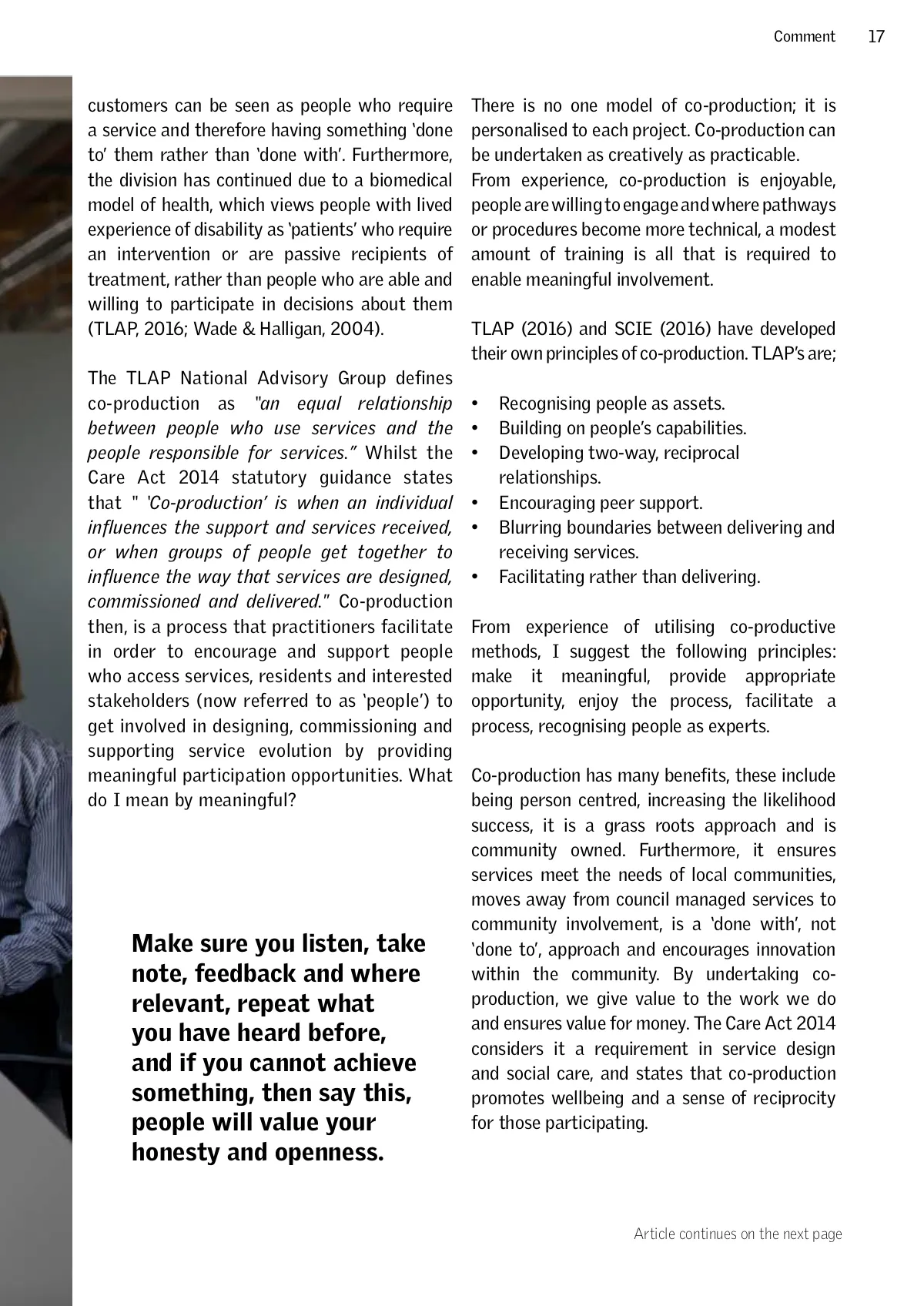 Comment 17

customers can be seen as people who require a service and therefore having something 'done to' them rather than 'done with'. Furthermore, the division has continued due to a biomedical model of health, which views people with lived experience of disability as 'patients' who require an intervention or are passive recipients of treatment, rather than people who are able and willing to participate in decisions about them (TLAP, 2016; Wade & Halligan, 2004).

The TLAP National Advisory Group defines co-production as "an equal relationship between people who use services and the people responsible for services." Whilst the Care Act 2014 statutory guidance states that " 'Co-production' is when an individual influences the support and services received, or when groups of people get together to influence the way that services are designed, commissioned and delivered." Co-production then, is a process that practitioners facilitate in order to encourage and support people who access services, residents and interested stakeholders (now referred to as 'people') to get involved in designing, commissioning and supporting service evolution by providing meaningful participation opportunities. What do I mean by meaningful?

Make sure you listen, take note, feedback and where relevant, repeat what you have heard before, and if you cannot achieve something, then say this, people will value your honesty and openness.

There is no one model of co-production; it is personalised to each project. Co-production can be undertaken as creatively as practicable.
From experience, co-production is enjoyable, people are willing to engage and where pathways or procedures become more technical, a modest amount of training is all that is required to enable meaningful involvement.

TLAP (2016) and SCIE (2016) have developed their own principles of co-production. TLAP's are;

• Recognising people as assets.
• Building on people's capabilities.
• Developing two-way, reciprocal relationships.
• Encouraging peer support.
• Blurring boundaries between delivering and receiving services.
• Facilitating rather than delivering.

From experience of utilising co-productive methods, I suggest the following principles: make it meaningful, provide appropriate opportunity, enjoy the process, facilitate a process, recognising people as experts.

Co-production has many benefits, these include being person centred, increasing the likelihood success, it is a grass roots approach and is community owned. Furthermore, it ensures services meet the needs of local communities, moves away from council managed services to community involvement, is a 'done with', not 'done to', approach and encourages innovation within the community. By undertaking co-production, we give value to the work we do and ensures value for money. The Care Act 2014 considers it a requirement in service design and social care, and states that co-production promotes wellbeing and a sense of reciprocity for those participating.

Article continues on the next page